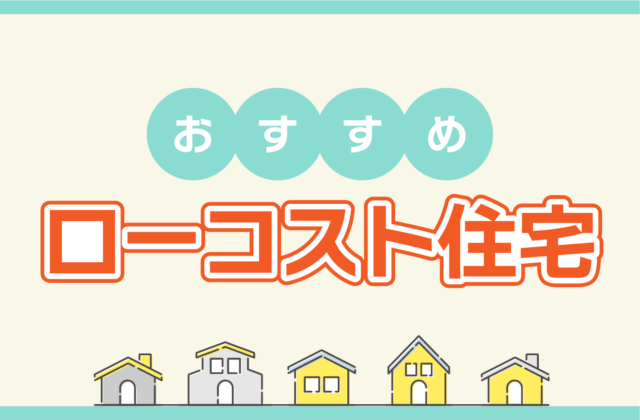 おすすめ
ローコスト住宅